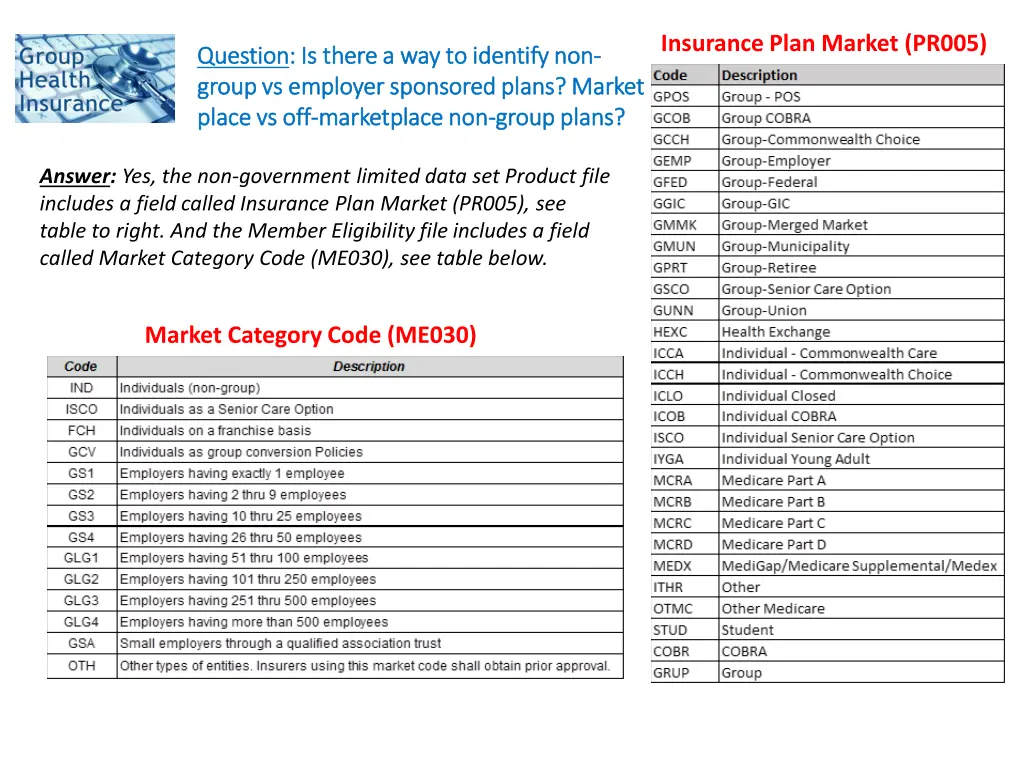 Group Health Insurance

Question: Is there a way to identify non-group vs employer sponsored plans? Market place vs off-marketplace non-group plans?

Answer: Yes, the non-government limited data set Product file includes a field called Insurance Plan Market (PR005), see table to right. And the Member Eligibility file includes a field called Market Category Code (ME030), see table below.

Market Category Code (ME030)

| Code | Description |
|---|---|
| IND | Individuals (non-group) |
| ISCO | Individuals as a Senior Care Option |
| FCH | Individuals on a franchise basis |
| GCV | Individuals as group conversion Policies |
| GS1 | Employers having exactly 1 employee |
| GS2 | Employers having 2 thru 9 employees |
| GS3 | Employers having 10 thru 25 employees |
| GS4 | Employers having 26 thru 50 employees |
| GLG1 | Employers having 51 thru 100 employees |
| GLG2 | Employers having 101 thru 250 employees |
| GLG3 | Employers having 251 thru 500 employees |
| GLG4 | Employers having more than 500 employees |
| GSA | Small employers through a qualified association trust |
| OTH | Other types of entities. Insurers using this market code shall obtain prior approval. |

Insurance Plan Market (PR005)

| Code | Description |
|---|---|
| GPOS | Group - POS |
| GCOB | Group COBRA |
| GCCH | Group-Commonwealth Choice |
| GEMP | Group-Employer |
| GFED | Group-Federal |
| GGIC | Group-GIC |
| GMMK | Group-Merged Market |
| GMUN | Group-Municipality |
| GPRT | Group-Retiree |
| GSCO | Group-Senior Care Option |
| GUNN | Group-Union |
| HEXC | Health Exchange |
| ICCA | Individual - Commonwealth Care |
| ICCH | Individual - Commonwealth Choice |
| ICLO | Individual Closed |
| ICOB | Individual COBRA |
| ISCO | Individual Senior Care Option |
| IYGA | Individual Young Adult |
| MCRA | Medicare Part A |
| MCRB | Medicare Part B |
| MCRC | Medicare Part C |
| MCRD | Medicare Part D |
| MEDX | MediGap/Medicare Supplemental/Medex |
| ITHR | Other |
| OTMC | Other Medicare |
| STUD | Student |
| COBR | COBRA |
| GRUP | Group |